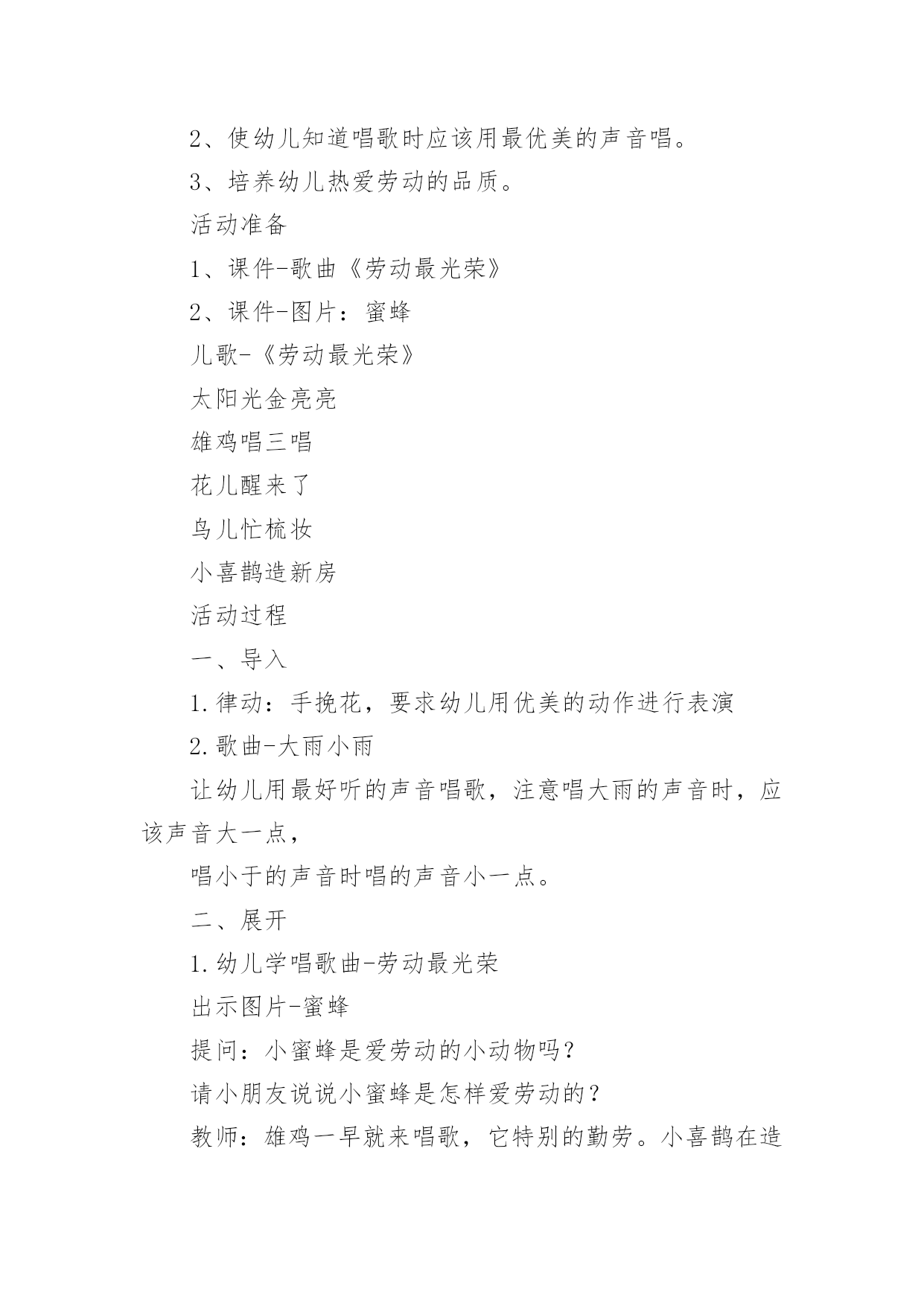 2、使幼儿知道唱歌时应该用最优美的声音唱。

3、培养幼儿热爱劳动的品质。

活动准备

1、课件-歌曲《劳动最光荣》

2、课件-图片：蜜蜂

儿歌-《劳动最光荣》

太阳光金亮亮

雄鸡唱三唱

花儿醒来了

鸟儿忙梳妆

小喜鹊造新房

活动过程

一、导入

1.律动：手挽花，要求幼儿用优美的动作进行表演

2.歌曲-大雨小雨

让幼儿用最好听的声音唱歌，注意唱大雨的声音时，应该声音大一点，

唱小于的声音时唱的声音小一点。

二、展开

1.幼儿学唱歌曲-劳动最光荣

出示图片-蜜蜂

提问：小蜜蜂是爱劳动的小动物吗？

请小朋友说说小蜜蜂是怎样爱劳动的？

教师：雄鸡一早就来唱歌，它特别的勤劳。小喜鹊在造